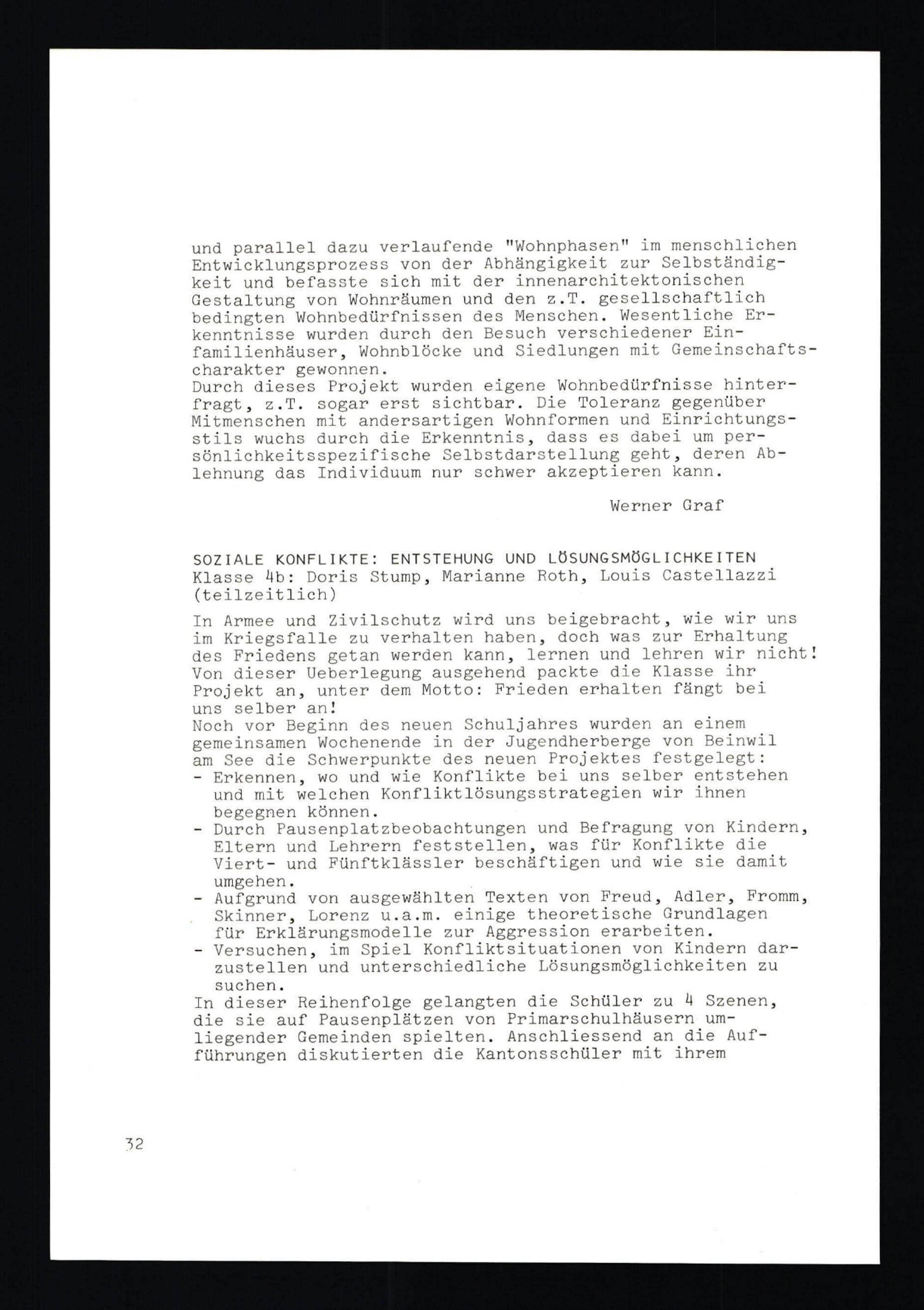 und parallel dazu verlaufende "Wohnphasen" im menschlichen Entwicklungsprozess von der Abhängigkeit zur Selbständigkeit und befasste sich mit der innenarchitektonischen Gestaltung von Wohnräumen und den z.T. gesellschaftlich bedingten Wohnbedürfnissen des Menschen. Wesentliche Erkenntnisse wurden durch den Besuch verschiedener Einfamilienhäuser, Wohnblöcke und Siedlungen mit Gemeinschaftscharakter gewonnen.
Durch dieses Projekt wurden eigene Wohnbedürfnisse hinterfragt, z.T. sogar erst sichtbar. Die Toleranz gegenüber Mitmenschen mit andersartigen Wohnformen und Einrichtungsstils wuchs durch die Erkenntnis, dass es dabei um persönlichkeitsspezifische Selbstdarstellung geht, deren Ablehnung das Individuum nur schwer akzeptieren kann.

Werner Graf

SOZIALE KONFLIKTE: ENTSTEHUNG UND LÖSUNGSMÖGLICHKEITEN
Klasse 4b: Doris Stump, Marianne Roth, Louis Castellazzi (teilzeitlich)

In Armee und Zivilschutz wird uns beigebracht, wie wir uns im Kriegsfalle zu verhalten haben, doch was zur Erhaltung des Friedens getan werden kann, lernen und lehren wir nicht! Von dieser Ueberlegung ausgehend packte die Klasse ihr Projekt an, unter dem Motto: Frieden erhalten fängt bei uns selber an!
Noch vor Beginn des neuen Schuljahres wurden an einem gemeinsamen Wochenende in der Jugendherberge von Beinwil am See die Schwerpunkte des neuen Projektes festgelegt:
- Erkennen, wo und wie Konflikte bei uns selber entstehen und mit welchen Konfliktlösungsstrategien wir ihnen begegnen können.
- Durch Pausenplatzbeobachtungen und Befragung von Kindern, Eltern und Lehrern feststellen, was für Konflikte die Viert- und Fünftklässler beschäftigen und wie sie damit umgehen.
- Aufgrund von ausgewählten Texten von Freud, Adler, Fromm, Skinner, Lorenz u.a.m. einige theoretische Grundlagen für Erklärungsmodelle zur Aggression erarbeiten.
- Versuchen, im Spiel Konfliktsituationen von Kindern darzustellen und unterschiedliche Lösungsmöglichkeiten zu suchen.
In dieser Reihenfolge gelangten die Schüler zu 4 Szenen, die sie auf Pausenplätzen von Primarschulhäusern umliegender Gemeinden spielten. Anschliessend an die Aufführungen diskutierten die Kantonsschüler mit ihrem

32